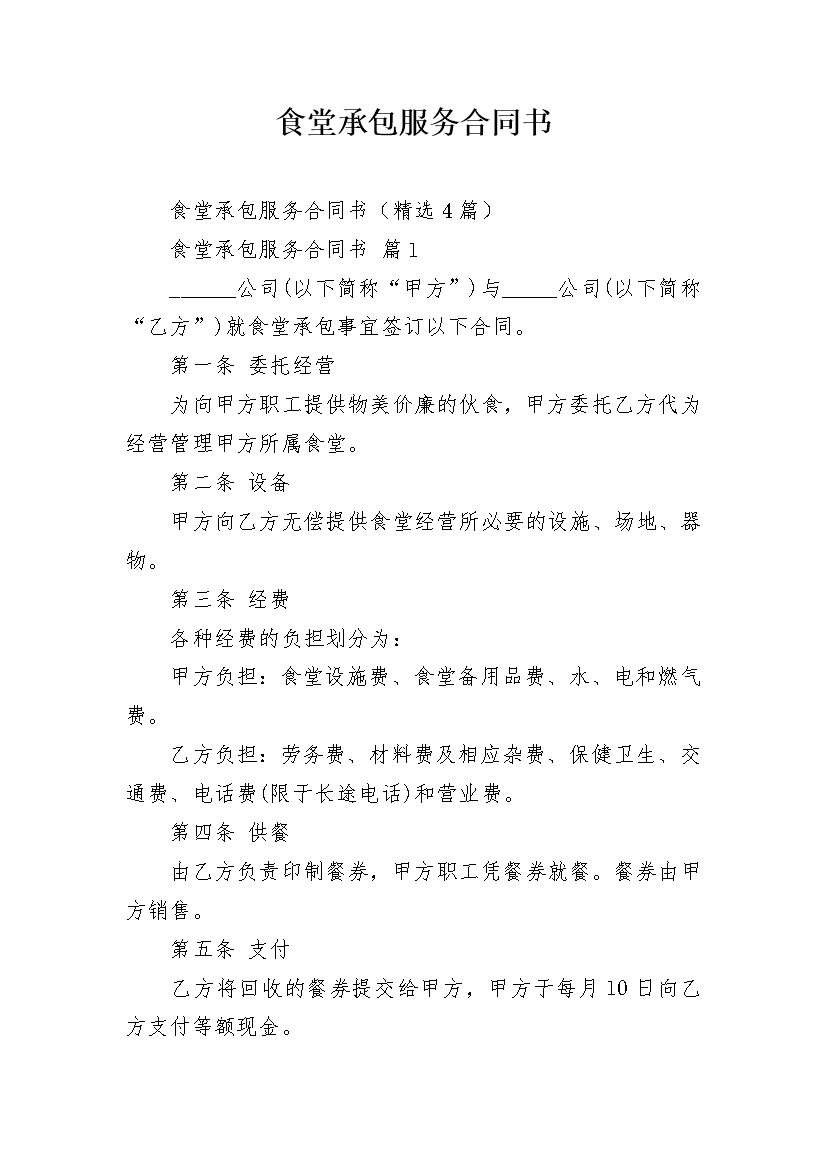 食堂承包服务合同书

食堂承包服务合同书（精选4篇）

食堂承包服务合同书 篇1

______公司(以下简称“甲方”)与_____公司(以下简称“乙方”)就食堂承包事宜签订以下合同。

第一条 委托经营

为向甲方职工提供物美价廉的伙食，甲方委托乙方代为经营管理甲方所属食堂。

第二条 设备

甲方向乙方无偿提供食堂经营所必要的设施、场地、器物。

第三条 经费

各种经费的负担划分为：

甲方负担：食堂设施费、食堂备用品费、水、电和燃气费。

乙方负担：劳务费、材料费及相应杂费、保健卫生、交通费、电话费(限于长途电话)和营业费。

第四条 供餐

由乙方负责印制餐券，甲方职工凭餐券就餐。餐券由甲方销售。

第五条 支付

乙方将回收的餐券提交给甲方，甲方于每月10日向乙方支付等额现金。